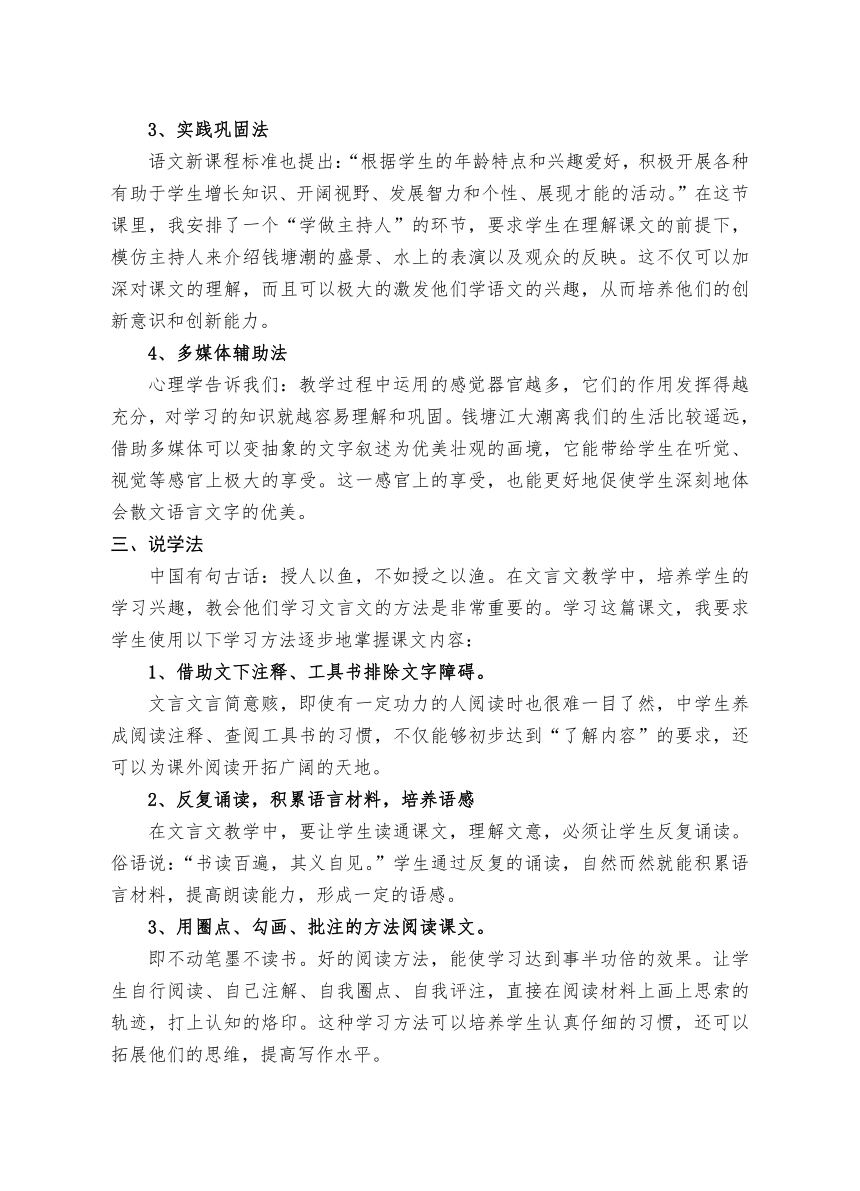 3、实践巩固法

语文新课程标准也提出:“根据学生的年龄特点和兴趣爱好，积极开展各种有助于学生增长知识、开阔视野、发展智力和个性、展现才能的活动。”在这节课里，我安排了一个“学做主持人”的环节，要求学生在理解课文的前提下，模仿主持人来介绍钱塘潮的盛景、水上的表演以及观众的反映。这不仅可以加深对课文的理解，而且可以极大的激发他们学语文的兴趣，从而培养他们的创新意识和创新能力。

4、多媒体辅助法

心理学告诉我们：教学过程中运用的感觉器官越多，它们的作用发挥得越充分，对学习的知识就越容易理解和巩固。钱塘江大潮离我们的生活比较遥远，借助多媒体可以变抽象的文字叙述为优美壮观的画境，它能带给学生在听觉、视觉等感官上极大的享受。这一感官上的享受，也能更好地促使学生深刻地体会散文语言文字的优美。

三、说学法

中国有句古话：授人以鱼，不如授之以渔。在文言文教学中，培养学生的学习兴趣，教会他们学习文言文的方法是非常重要的。学习这篇课文，我要求学生使用以下学习方法逐步地掌握课文内容：

1、借助文下注释、工具书排除文字障碍。

文言文言简意赅，即使有一定功力的人阅读时也很难一目了然，中学生养成阅读注释、查阅工具书的习惯，不仅能够初步达到“了解内容”的要求，还可以为课外阅读开拓广阔的天地。

2、反复诵读，积累语言材料，培养语感

在文言文教学中，要让学生读通课文，理解文意，必须让学生反复诵读。俗语说：“书读百遍，其义自见。”学生通过反复的诵读，自然而然就能积累语言材料，提高朗读能力，形成一定的语感。

3、用圈点、勾画、批注的方法阅读课文。

即不动笔墨不读书。好的阅读方法，能使学习达到事半功倍的效果。让学生自行阅读、自己注解、自我圈点、自我评注，直接在阅读材料上画上思索的轨迹，打上认知的烙印。这种学习方法可以培养学生认真仔细的习惯，还可以拓展他们的思维，提高写作水平。